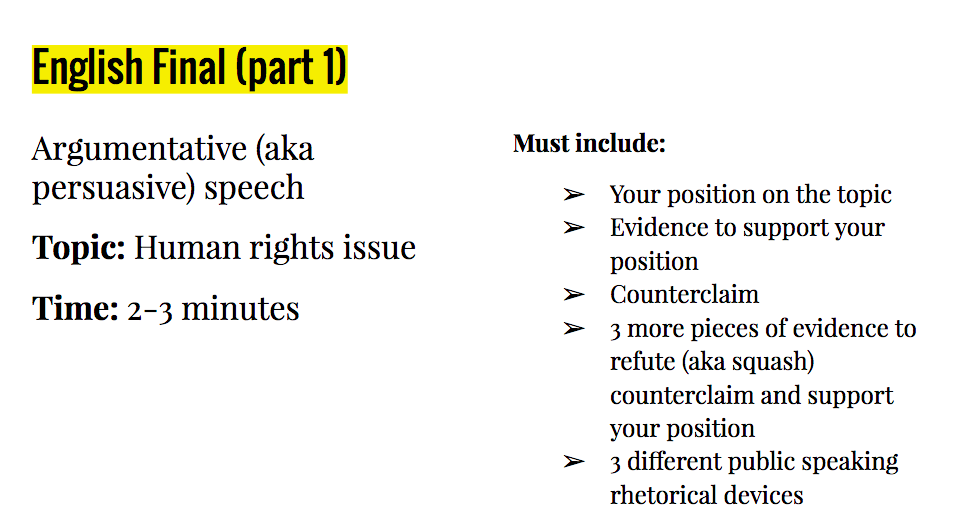 English Final (part 1)

Argumentative (aka persuasive) speech

Topic: Human rights issue

Time: 2-3 minutes

Must include:

➢ Your position on the topic
➢ Evidence to support your position
➢ Counterclaim
➢ 3 more pieces of evidence to refute (aka squash) counterclaim and support your position
➢ 3 different public speaking rhetorical devices